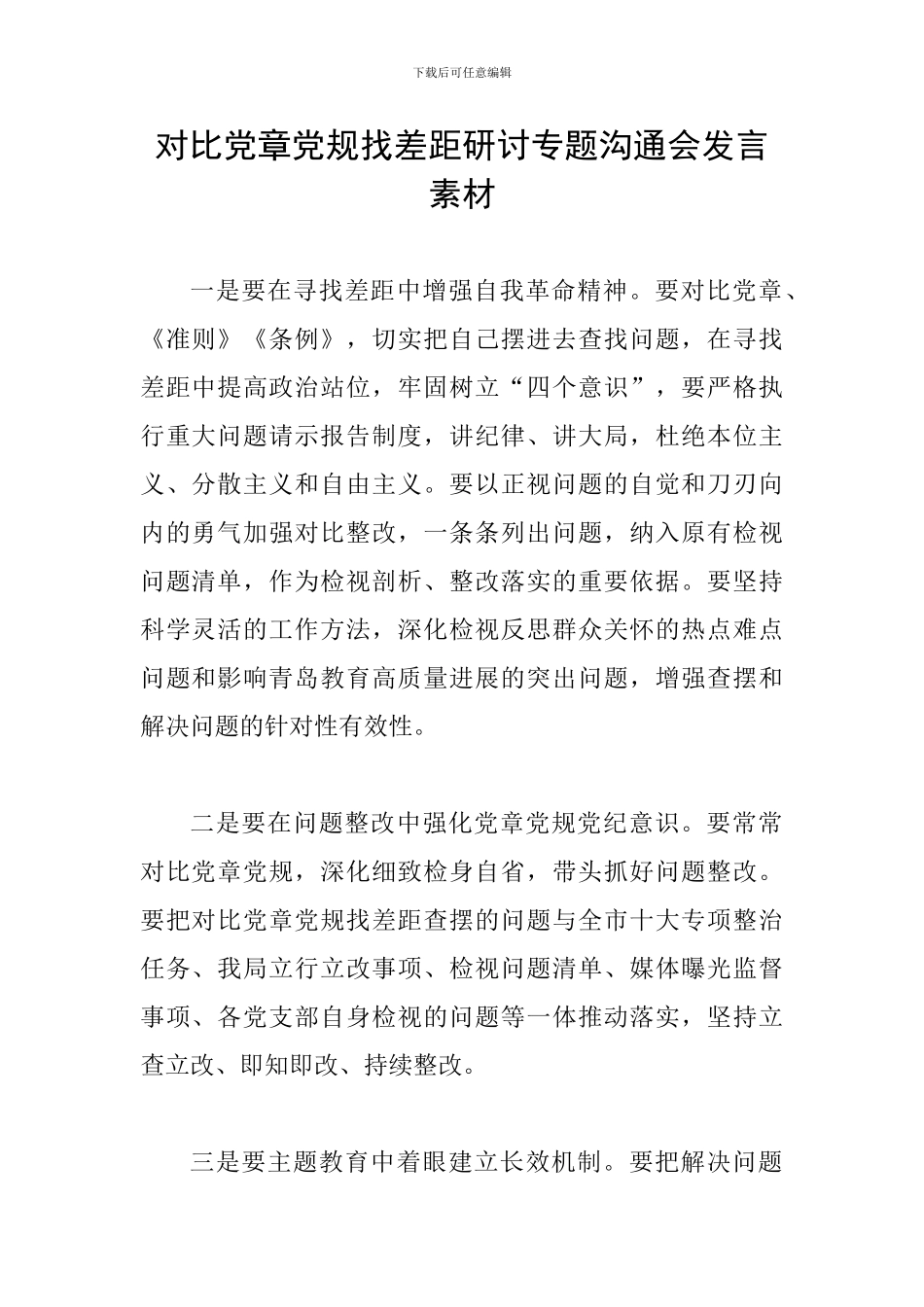 下载后可任意编辑

对比党章党规找差距研讨专题沟通会发言素材

一是要在寻找差距中增强自我革命精神。要对比党章、《准则》《条例》，切实把自己摆进去查找问题，在寻找差距中提高政治站位，牢固树立“四个意识”，要严格执行重大问题请示报告制度，讲纪律、讲大局，杜绝本位主义、分散主义和自由主义。要以正视问题的自觉和刀刃向内的勇气加强对比整改，一条条列出问题，纳入原有检视问题清单，作为检视剖析、整改落实的重要依据。要坚持科学灵活的工作方法，深化检视反思群众关怀的热点难点问题和影响青岛教育高质量进展的突出问题，增强查摆和解决问题的针对性有效性。

二是要在问题整改中强化党章党规党纪意识。要常常对比党章党规，深化细致检身自省，带头抓好问题整改。要把对比党章党规找差距查摆的问题与全市十大专项整治任务、我局立行立改事项、检视问题清单、媒体曝光监督事项、各党支部自身检视的问题等一体推动落实，坚持立查立改、即知即改、持续整改。

三是要主题教育中着眼建立长效机制。要把解决问题